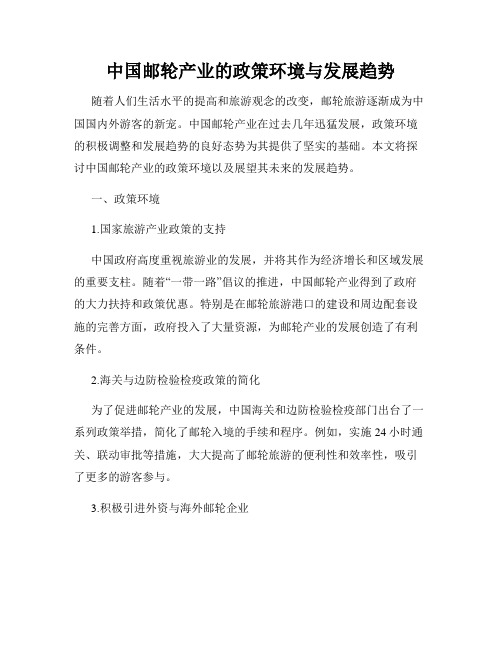 中国邮轮产业的政策环境与发展趋势

随着人们生活水平的提高和旅游观念的改变，邮轮旅游逐渐成为中国国内外游客的新宠。中国邮轮产业在过去几年迅猛发展，政策环境的积极调整和发展趋势的良好态势为其提供了坚实的基础。本文将探讨中国邮轮产业的政策环境以及展望其未来的发展趋势。

一、政策环境

1.国家旅游产业政策的支持

中国政府高度重视旅游业的发展，并将其作为经济增长和区域发展的重要支柱。随着“一带一路”倡议的推进，中国邮轮产业得到了政府的大力扶持和政策优惠。特别是在邮轮旅游港口的建设和周边配套设施的完善方面，政府投入了大量资源，为邮轮产业的发展创造了有利条件。

2.海关与边防检验检疫政策的简化

为了促进邮轮产业的发展，中国海关和边防检验检疫部门出台了一系列政策举措，简化了邮轮入境的手续和程序。例如，实施 24 小时通关、联动审批等措施，大大提高了邮轮旅游的便利性和效率性，吸引了更多的游客参与。

3.积极引进外资与海外邮轮企业